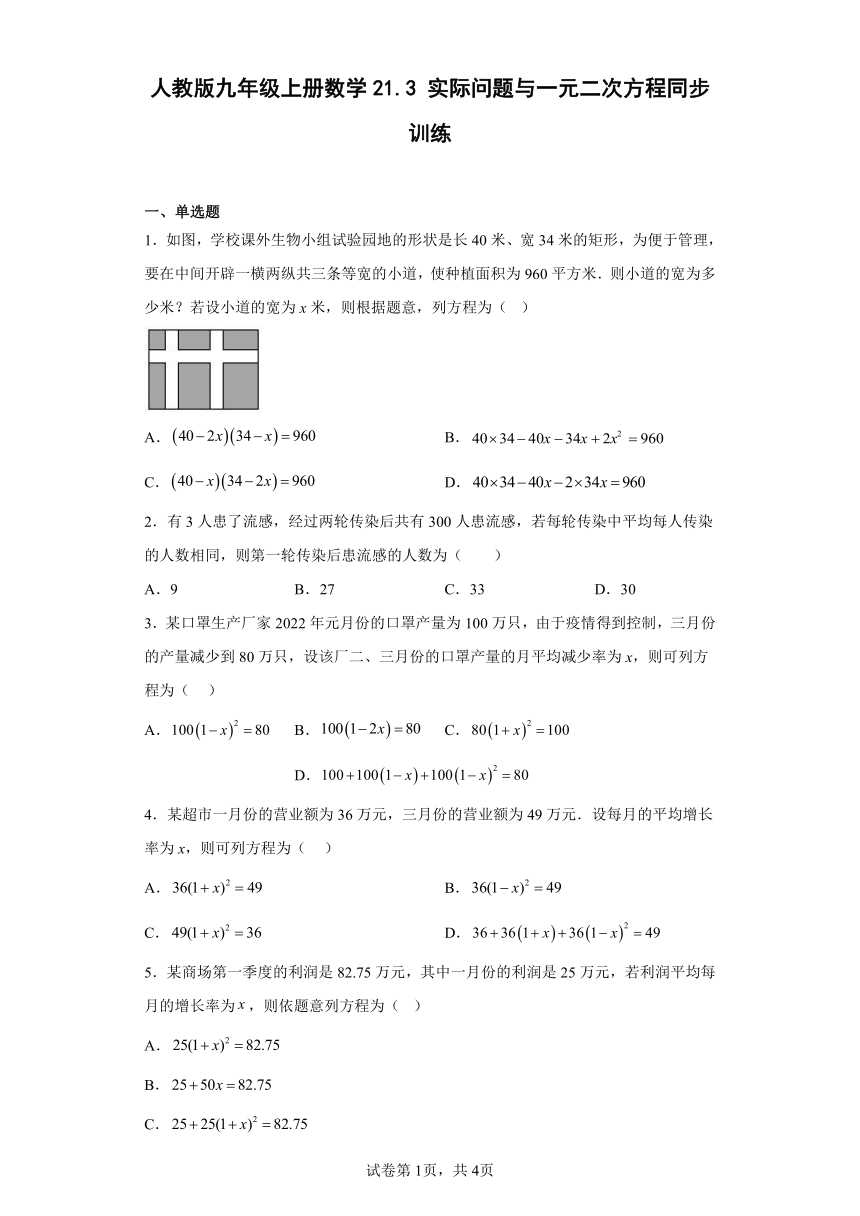 人教版九年级上册数学 21.3 实际问题与一元二次方程同步训练

一、单选题

1．如图，学校课外生物小组试验园地的形状是长 40 米、宽 34 米的矩形，为便于管理，要在中间开辟一横两纵共三条等宽的小道，使种植面积为 960 平方米．则小道的宽为多少米？若设小道的宽为 $x$ 米，则根据题意，列方程为（ ）

A．$(40-2x)(34-x)=960$

B．$40\times34-40x-34x+2x^2=960$

C．$(40-x)(34-2x)=960$

D．$40\times34-40x-2\times34x=960$

2．有 3 人患了流感，经过两轮传染后共有 300 人患流感，若每轮传染中平均每人传染的人数相同，则第一轮传染后患流感的人数为（　　）

A．9　　B．27　　C．33　　D．30

3．某口罩生产厂家 2022 年元月份的口罩产量为 100 万只，由于疫情得到控制，三月份的产量减少到 80 万只，设该厂二、三月份的口罩产量的月平均减少率为 $x$，则可列方程为（ ）

A．$100(1-x)^2=80$　　B．$100(1-2x)=80$　　C．$80(1+x)^2=100$

D．$100+100(1-x)+100(1-x)^2=80$

4．某超市一月份的营业额为 36 万元，三月份的营业额为 49 万元．设每月的平均增长率为 $x$，则可列方程为（ ）

A．$36(1+x)^2=49$

B．$36(1-x)^2=49$

C．$49(1+x)^2=36$

D．$36+36(1+x)+36(1-x)^2=49$

5．某商场第一季度的利润是 82.75 万元，其中一月份的利润是 25 万元，若利润平均每月的增长率为 $x$，则依题意列方程为（ ）

A．$25(1+x)^2=82.75$

B．$25+50x=82.75$

C．$25+25(1+x)^2=82.75$

试卷第 1页，共 4页